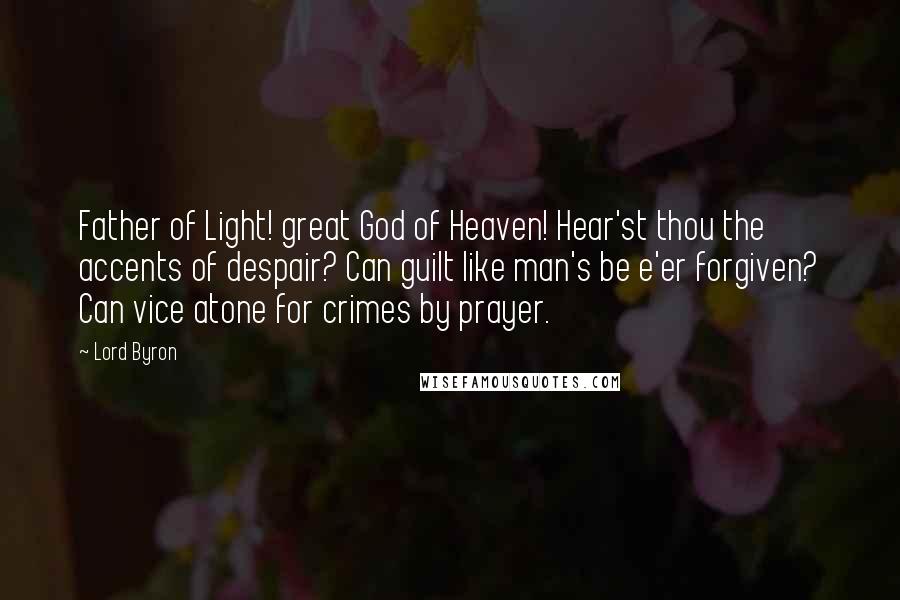 Father of Light! great God of Heaven! Hear'st thou the accents of despair? Can guilt like man's be e'er forgiven? Can vice atone for crimes by prayer.

~ Lord Byron

WISEFAMOUSQUOTES.COM